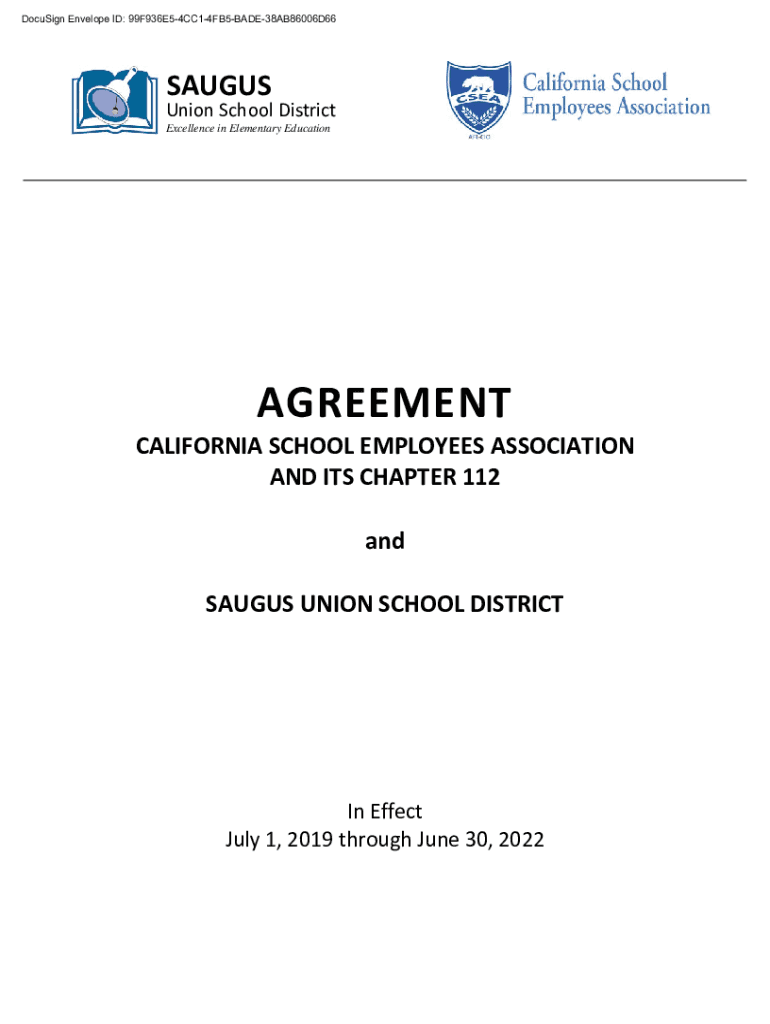 DocuSign Envelope ID: 99F936E5-4CC1-4FB5-BADE-38AB86006D66

SAUGUS
Union School District
Excellence in Elementary Education

CSEA
AFL-CIO

California School Employees Association

AGREEMENT

CALIFORNIA SCHOOL EMPLOYEES ASSOCIATION AND ITS CHAPTER 112

and

SAUGUS UNION SCHOOL DISTRICT

In Effect
July 1, 2019 through June 30, 2022